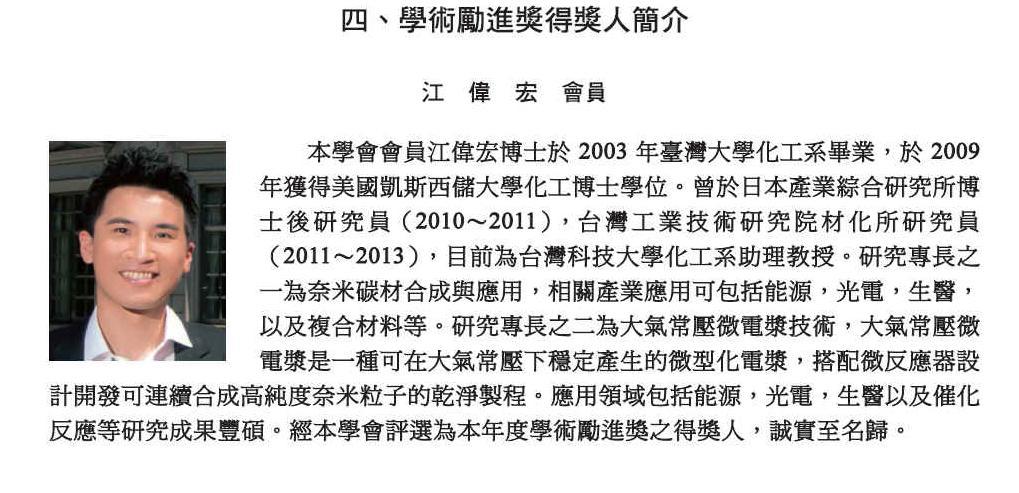 四、學術勵進獎得獎人簡介

江 偉 宏 會員

本學會會員江偉宏博士於2003年臺灣大學化工系畢業，於2009年獲得美國凱斯西儲大學化工博士學位。曾於日本產業綜合研究所博士後研究員（2010～2011），台灣工業技術研究院材化所研究員（2011～2013），目前為台灣科技大學化工系助理教授。研究專長之一為奈米碳材合成與應用，相關產業應用可包括能源，光電，生醫，以及複合材料等。研究專長之二為大氣常壓微電漿技術，大氣常壓微電漿是一種可在大氣常壓下穩定產生的微型化電漿，搭配微反應器設計開發可連續合成高純度奈米粒子的乾淨製程。應用領域包括能源，光電，生醫以及催化反應等研究成果豐碩。經本學會評選為本年度學術勵進獎之得獎人，誠實至名歸。